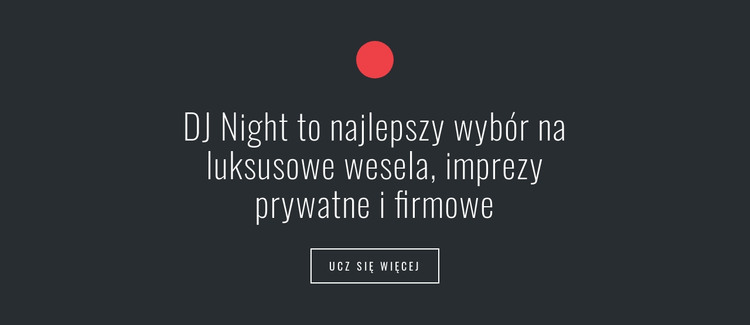 DJ Night to najlepszy wybór na luksusowe wesela, imprezy prywatne i firmowe

UCZ SIĘ WIĘCEJ